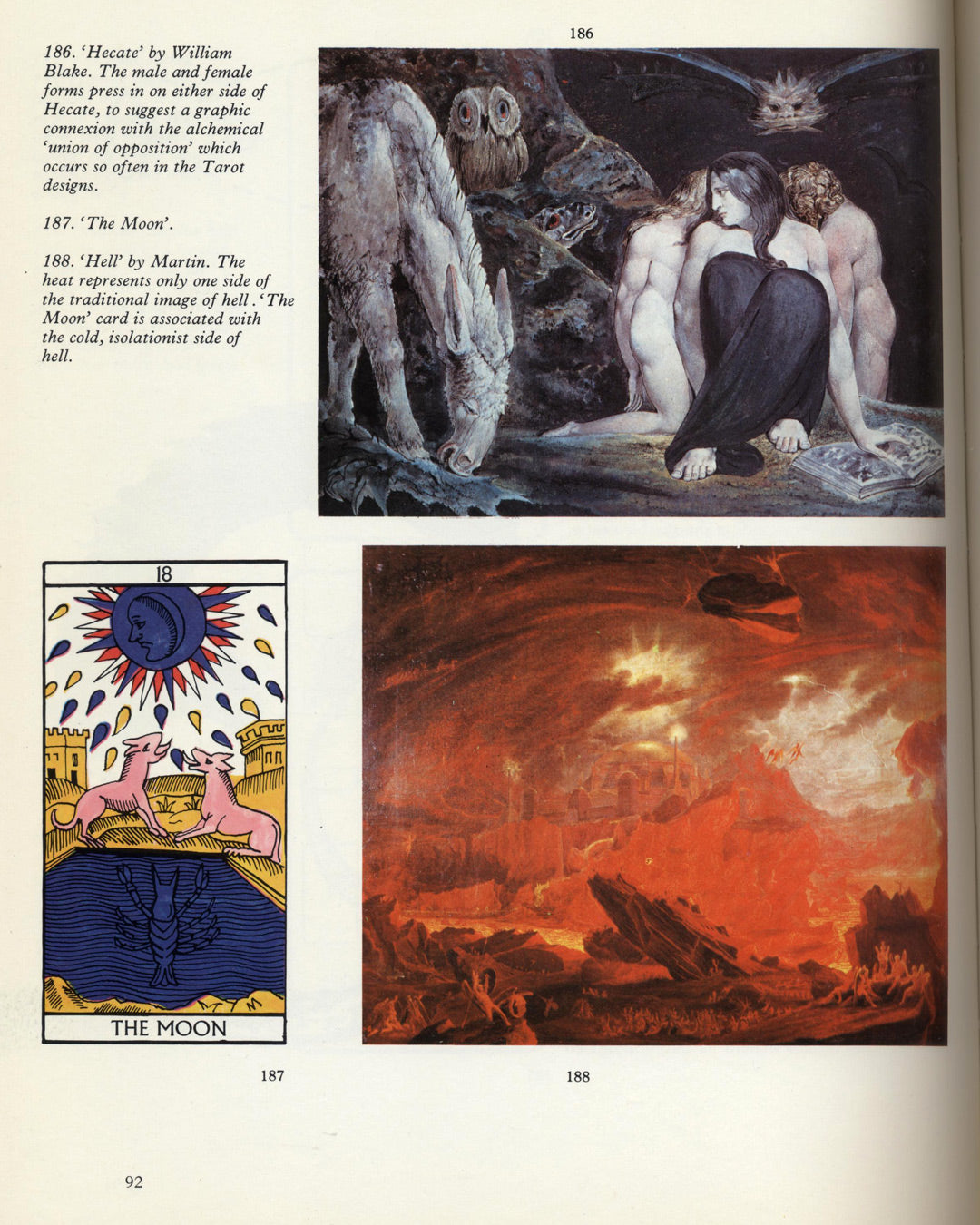 186. 'Hecate' by William Blake. The male and female forms press in on either side of Hecate, to suggest a graphic connexion with the alchemical 'union of opposition' which occurs so often in the Tarot designs.

187. 'The Moon'.

188. 'Hell' by Martin. The heat represents only one side of the traditional image of hell. 'The Moon' card is associated with the cold, isolationist side of hell.

186

18

THE MOON

187

188

92